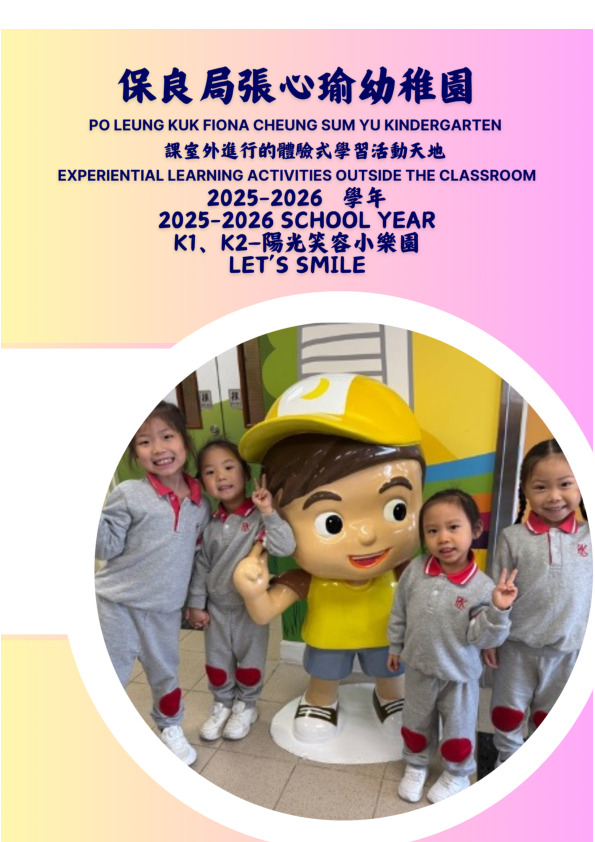 保良局張心瑜幼稚園
PO LEUNG KUK FIONA CHEUNG SUM YU KINDERGARTEN
課室外進行的體驗式學習活動天地
EXPERIENTIAL LEARNING ACTIVITIES OUTSIDE THE CLASSROOM
2025-2026 學年
2025-2026 SCHOOL YEAR
K1、K2-陽光笑容小樂園
LET'S SMILE